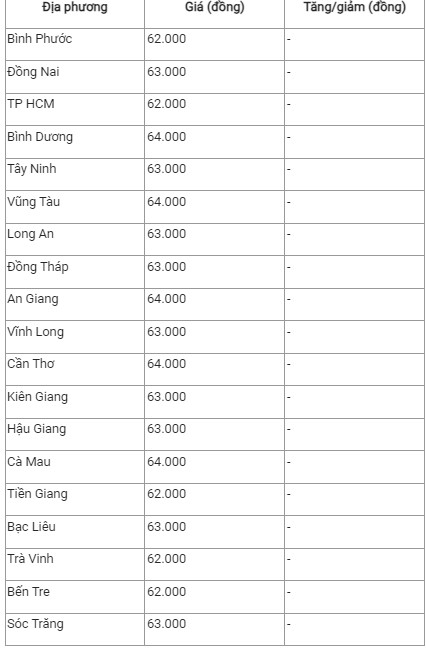 | Địa phương | Giá (đồng) | Tăng/giảm (đồng) |
|---|---|---|
| Bình Phước | 62.000 | - |
| Đồng Nai | 63.000 | - |
| TP HCM | 62.000 | - |
| Bình Dương | 64.000 | - |
| Tây Ninh | 63.000 | - |
| Vũng Tàu | 64.000 | - |
| Long An | 63.000 | - |
| Đồng Tháp | 63.000 | - |
| An Giang | 64.000 | - |
| Vĩnh Long | 63.000 | - |
| Cần Thơ | 64.000 | - |
| Kiên Giang | 63.000 | - |
| Hậu Giang | 63.000 | - |
| Cà Mau | 64.000 | - |
| Tiền Giang | 62.000 | - |
| Bạc Liêu | 63.000 | - |
| Trà Vinh | 62.000 | - |
| Bến Tre | 62.000 | - |
| Sóc Trăng | 63.000 | - |